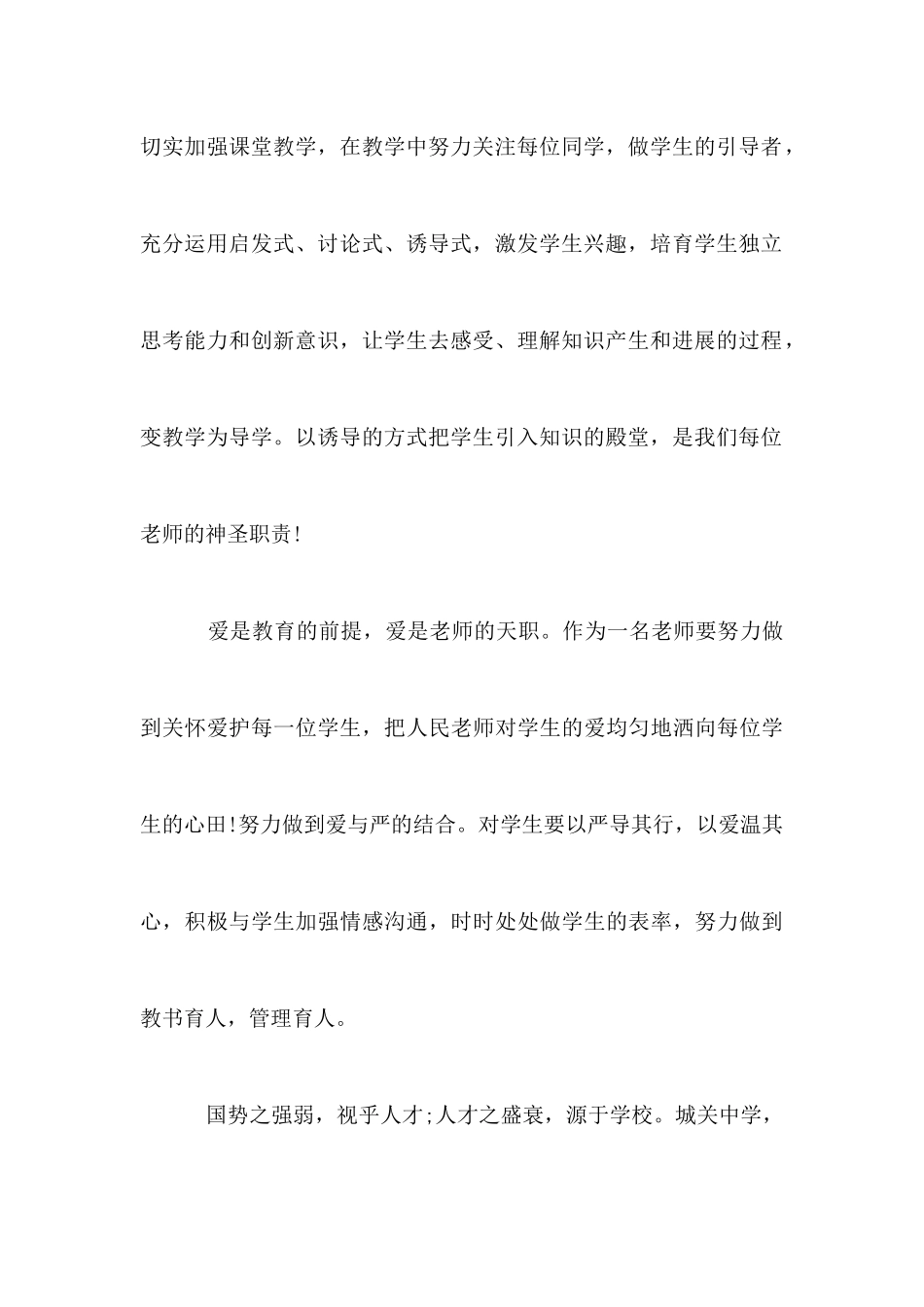 切实加强课堂教学，在教学中努力关注每位同学，做学生的引导者，充分运用启发式、讨论式、诱导式，激发学生兴趣，培育学生独立思考能力和创新意识，让学生去感受、理解知识产生和进展的过程，变教学为导学。以诱导的方式把学生引入知识的殿堂，是我们每位老师的神圣职责!

爱是教育的前提，爱是老师的天职。作为一名老师要努力做到关怀爱护每一位学生，把人民老师对学生的爱均匀地洒向每位学生的心田!努力做到爱与严的结合。对学生要以严导其行，以爱温其心，积极与学生加强情感沟通，时时处处做学生的表率，努力做到教书育人，管理育人。

国势之强弱，视乎人才;人才之盛衰，源于学校。城关中学，